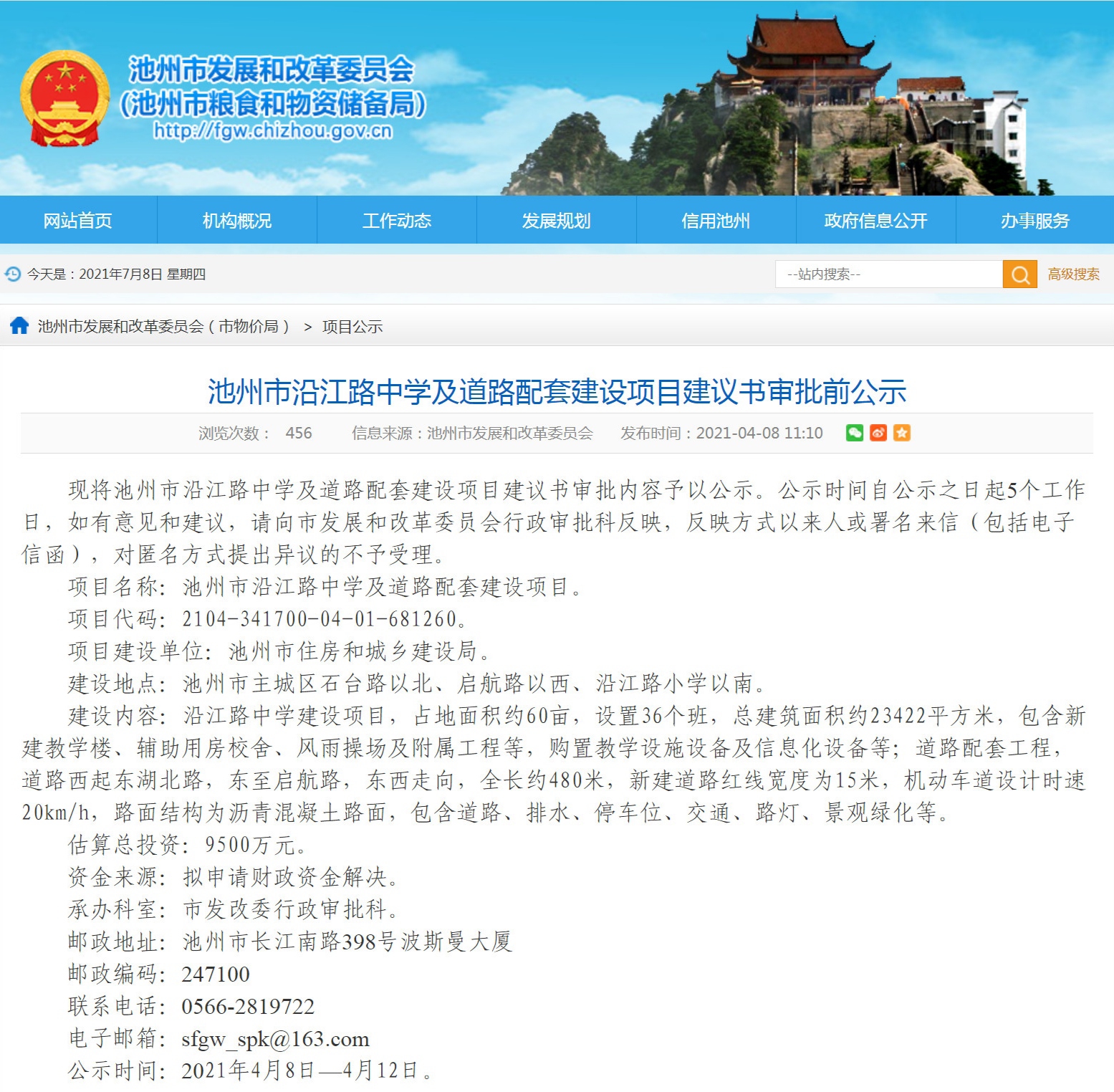 池州市发展和改革委员会
(池州市粮食和物资储备局)
http://fgw.chizhou.gov.cn

网站首页 机构概况 工作动态 发展规划 信用池州 政府信息公开 办事服务

今天是：2021年7月8日 星期四

--站内搜索--

高级搜索

池州市发展和改革委员会（市物价局） > 项目公示

池州市沿江路中学及道路配套建设项目建议书审批前公示

浏览次数： 456 信息来源：池州市发展和改革委员会 发布时间：2021-04-08 11:10

现将池州市沿江路中学及道路配套建设项目建议书审批内容予以公示。公示时间自公示之日起5个工作日，如有意见和建议，请向市发展和改革委员会行政审批科反映，反映方式以来人或署名来信（包括电子信函），对匿名方式提出异议的不予受理。

项目名称：池州市沿江路中学及道路配套建设项目。

项目代码：2104-341700-04-01-681260。

项目建设单位：池州市住房和城乡建设局。

建设地点：池州市主城区石台路以北、启航路以西、沿江路小学以南。

建设内容：沿江路中学建设项目，占地面积约60亩，设置36个班，总建筑面积约23422平方米，包含新建教学楼、辅助用房校舍、风雨操场及附属工程等，购置教学设施设备及信息化设备等；道路配套工程，道路西起东湖北路，东至启航路，东西走向，全长约480米，新建道路红线宽度为15米，机动车道设计时速20km/h，路面结构为沥青混凝土路面，包含道路、排水、停车位、交通、路灯、景观绿化等。

估算总投资：9500万元。

资金来源：拟申请财政资金解决。

承办科室：市发改委行政审批科。

邮政地址：池州市长江南路398号波斯曼大厦

邮政编码：247100

联系电话：0566-2819722

电子邮箱：sfgw_spk@163.com

公示时间：2021年4月8日—4月12日。